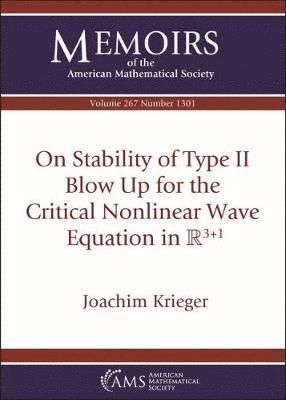 MEMOIRS
of the
American Mathematical Society

Volume 267 Number 1301

On Stability of Type II Blow Up for the Critical Nonlinear Wave Equation in $\mathbb{R}^{3+1}$

Joachim Krieger

AMS AMERICAN MATHEMATICAL SOCIETY